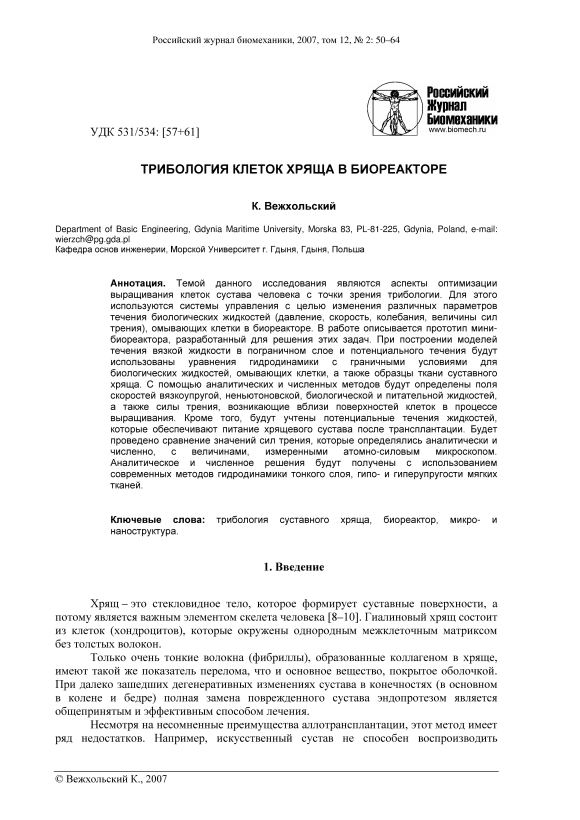 Российский журнал биомеханики, 2007, том 12, № 2: 50–64

Российский Журнал Биомеханики
www.biomech.ru

УДК 531/534: [57+61]

ТРИБОЛОГИЯ КЛЕТОК ХРЯЩА В БИОРЕАКТОРЕ

К. Вежхольский

Department of Basic Engineering, Gdynia Maritime University, Morska 83, PL-81-225, Gdynia, Poland, e-mail: wierzch@pg.gda.pl
Кафедра основ инженерии, Морской Университет г. Гдыня, Гдыня, Польша

Аннотация. Темой данного исследования являются аспекты оптимизации выращивания клеток сустава человека с точки зрения трибологии. Для этого используются системы управления с целью изменения различных параметров течения биологических жидкостей (давление, скорость, колебания, величины сил трения), омывающих клетки в биореакторе. В работе описывается прототип мини-биореактора, разработанный для решения этих задач. При построении моделей течения вязкой жидкости в пограничном слое и потенциального течения будут использованы уравнения гидродинамики с граничными условиями для биологических жидкостей, омывающих клетки, а также образцы ткани суставного хряща. С помощью аналитических и численных методов будут определены поля скоростей вязкоупругой, неньютоновской, биологической и питательной жидкостей, а также силы трения, возникающие вблизи поверхностей клеток в процессе выращивания. Кроме того, будут учтены потенциальные течения жидкостей, которые обеспечивают питание хрящевого сустава после трансплантации. Будет проведено сравнение значений сил трения, которые определялись аналитически и численно, с величинами, измеренными атомно-силовым микроскопом. Аналитическое и численное решения будут получены с использованием современных методов гидродинамики тонкого слоя, гипо- и гиперупругости мягких тканей.

Ключевые слова: трибология суставного хряща, биореактор, микро- и наноструктура.

1. Введение

Хрящ – это стекловидное тело, которое формирует суставные поверхности, а потому является важным элементом скелета человека [8–10]. Гиалиновый хрящ состоит из клеток (хондроцитов), которые окружены однородным межклеточным матриксом без толстых волокон.

Только очень тонкие волокна (фибриллы), образованные коллагеном в хряще, имеют такой же показатель перелома, что и основное вещество, покрытое оболочкой. При далеко зашедших дегенеративных изменениях сустава в конечностях (в основном в колене и бедре) полная замена поврежденного сустава эндопротезом является общепринятым и эффективным способом лечения.

Несмотря на несомненные преимущества аллотрансплантации, этот метод имеет ряд недостатков. Например, искусственный сустав не способен воспроизводить

© Вежхольский К., 2007